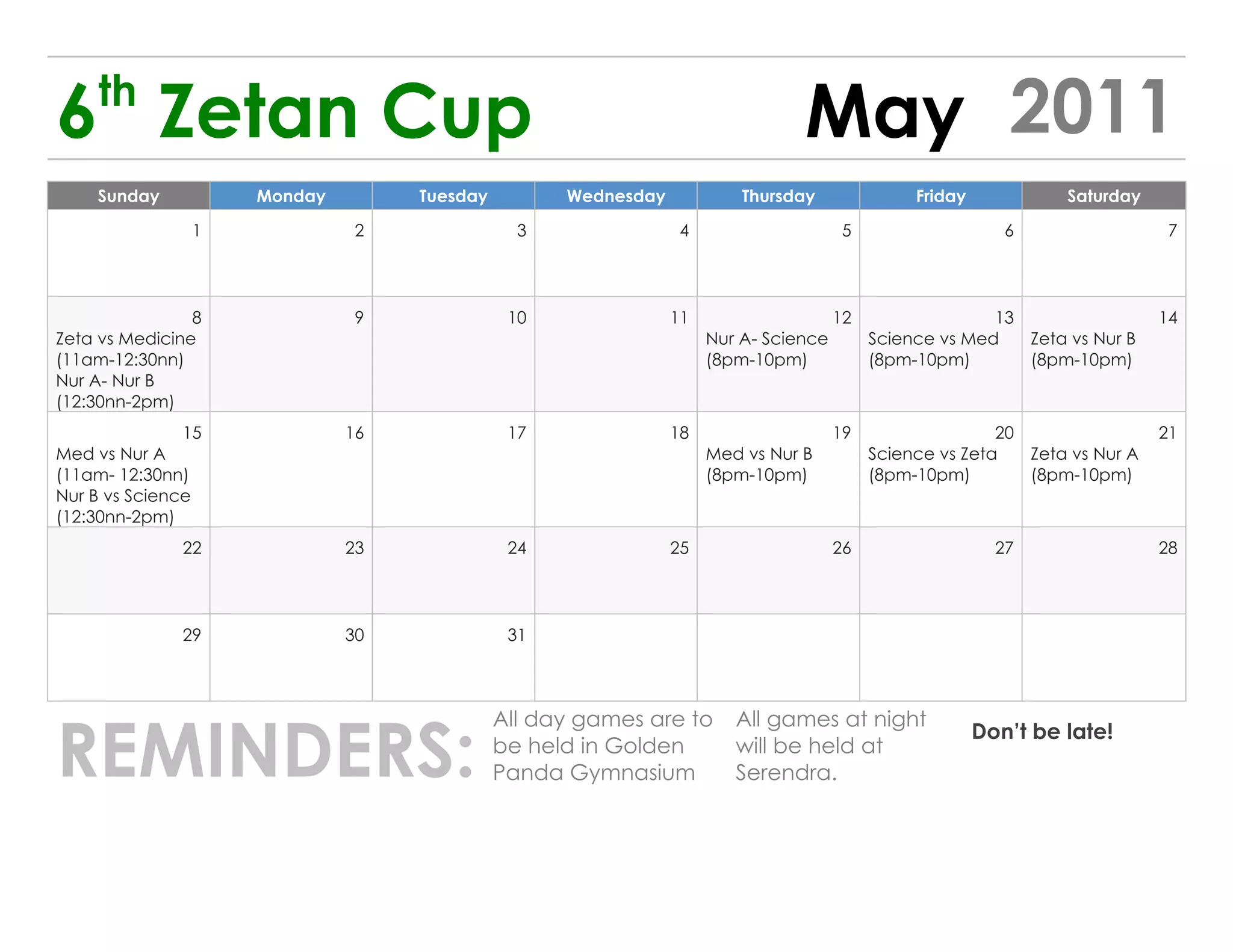 6th Zetan Cup May 2011

| Sunday | Monday | Tuesday | Wednesday | Thursday | Friday | Saturday |
|---|---|---|---|---|---|---|
| 1 | 2 | 3 | 4 | 5 | 6 | 7 |
| 8 Zeta vs Medicine (11am-12:30nn) Nur A- Nur B (12:30nn-2pm) | 9 | 10 | 11 | 12 Nur A- Science (8pm-10pm) | 13 Science vs Med (8pm-10pm) | 14 Zeta vs Nur B (8pm-10pm) |
| 15 Med vs Nur A (11am- 12:30nn) Nur B vs Science (12:30nn-2pm) | 16 | 17 | 18 | 19 Med vs Nur B (8pm-10pm) | 20 Science vs Zeta (8pm-10pm) | 21 Zeta vs Nur A (8pm-10pm) |
| 22 | 23 | 24 | 25 | 26 | 27 | 28 |
| 29 | 30 | 31 | | | | |

REMINDERS:

All day games are to be held in Golden Panda Gymnasium

All games at night will be held at Serendra.

Don't be late!